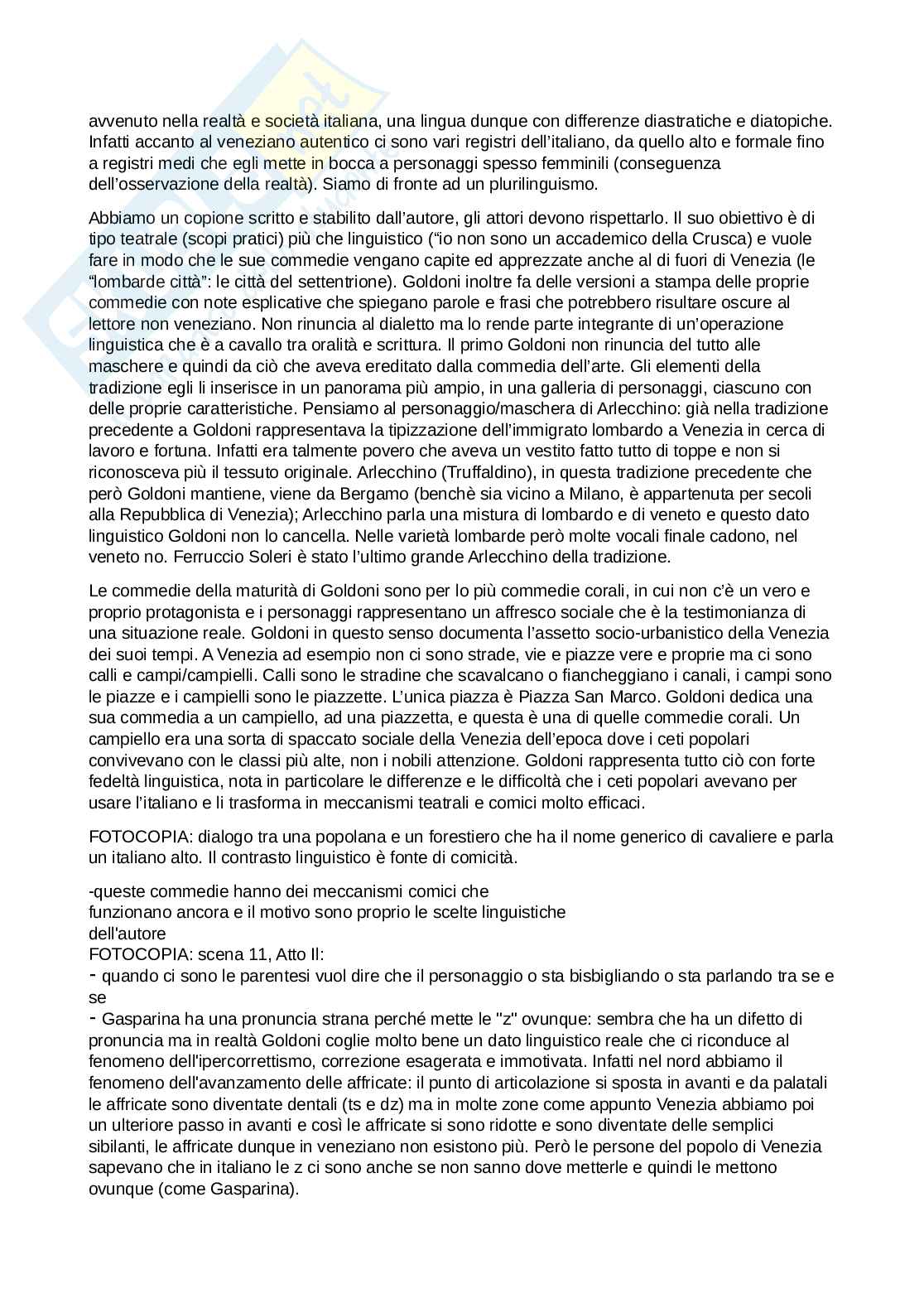 avvenuto nella realtà e società italiana, una lingua dunque con differenze diastratiche e diatopiche. Infatti accanto al veneziano autentico ci sono vari registri dell'italiano, da quello alto e formale fino a registri medi che egli mette in bocca a personaggi spesso femminili (conseguenza dell'osservazione della realtà). Siamo di fronte ad un plurilinguismo.

Abbiamo un copione scritto e stabilito dall'autore, gli attori devono rispettarlo. Il suo obiettivo è di tipo teatrale (scopi pratici) più che linguistico ("io non sono un accademico della Crusca) e vuole fare in modo che le sue commedie vengano capite ed apprezzate anche al di fuori di Venezia (le "lombarde città": le città del settentrione). Goldoni inoltre fa delle versioni a stampa delle proprie commedie con note esplicative che spiegano parole e frasi che potrebbero risultare oscure al lettore non veneziano. Non rinuncia al dialetto ma lo rende parte integrante di un'operazione linguistica che è a cavallo tra oralità e scrittura. Il primo Goldoni non rinuncia del tutto alle maschere e quindi da ciò che aveva ereditato dalla commedia dell'arte. Gli elementi della tradizione egli li inserisce in un panorama più ampio, in una galleria di personaggi, ciascuno con delle proprie caratteristiche. Pensiamo al personaggio/maschera di Arlecchino: già nella tradizione precedente a Goldoni rappresentava la tipizzazione dell'immigrato lombardo a Venezia in cerca di lavoro e fortuna. Infatti era talmente povero che aveva un vestito fatto tutto di toppe e non si riconosceva più il tessuto originale. Arlecchino (Truffaldino), in questa tradizione precedente che però Goldoni mantiene, viene da Bergamo (benchè sia vicino a Milano, è appartenuta per secoli alla Repubblica di Venezia); Arlecchino parla una mistura di lombardo e di veneto e questo dato linguistico Goldoni non lo cancella. Nelle varietà lombarde però molte vocali finale cadono, nel veneto no. Ferruccio Soleri è stato l'ultimo grande Arlecchino della tradizione.

Le commedie della maturità di Goldoni sono per lo più commedie corali, in cui non c'è un vero e proprio protagonista e i personaggi rappresentano un affresco sociale che è la testimonianza di una situazione reale. Goldoni in questo senso documenta l'assetto socio-urbanistico della Venezia dei suoi tempi. A Venezia ad esempio non ci sono strade, vie e piazze vere e proprie ma ci sono calli e campi/campielli. Calli sono le stradine che scavalcano o fiancheggiano i canali, i campi sono le piazze e i campielli sono le piazzette. L'unica piazza è Piazza San Marco. Goldoni dedica una sua commedia a un campiello, ad una piazzetta, e questa è una di quelle commedie corali. Un campiello era una sorta di spaccato sociale della Venezia dell'epoca dove i ceti popolari convivevano con le classi più alte, non i nobili attenzione. Goldoni rappresenta tutto ciò con forte fedeltà linguistica, nota in particolare le differenze e le difficoltà che i ceti popolari avevano per usare l'italiano e li trasforma in meccanismi teatrali e comici molto efficaci.

FOTOCOPIA: dialogo tra una popolana e un forestiero che ha il nome generico di cavaliere e parla un italiano alto. Il contrasto linguistico è fonte di comicità.

-queste commedie hanno dei meccanismi comici che funzionano ancora e il motivo sono proprio le scelte linguistiche dell'autore
FOTOCOPIA: scena 11, Atto II:
- quando ci sono le parentesi vuol dire che il personaggio o sta bisbigliando o sta parlando tra se e se
- Gasparina ha una pronuncia strana perché mette le "z" ovunque: sembra che ha un difetto di pronuncia ma in realtà Goldoni coglie molto bene un dato linguistico reale che ci riconduce al fenomeno dell'ipercorrettismo, correzione esagerata e immotivata. Infatti nel nord abbiamo il fenomeno dell'avanzamento delle affricate: il punto di articolazione si sposta in avanti e da palatali le affricate sono diventate dentali (ts e dz) ma in molte zone come appunto Venezia abbiamo poi un ulteriore passo in avanti e così le affricate si sono ridotte e sono diventate delle semplici sibilanti, le affricate dunque in veneziano non esistono più. Però le persone del popolo di Venezia sapevano che in italiano le z ci sono anche se non sanno dove metterle e quindi le mettono ovunque (come Gasparina).